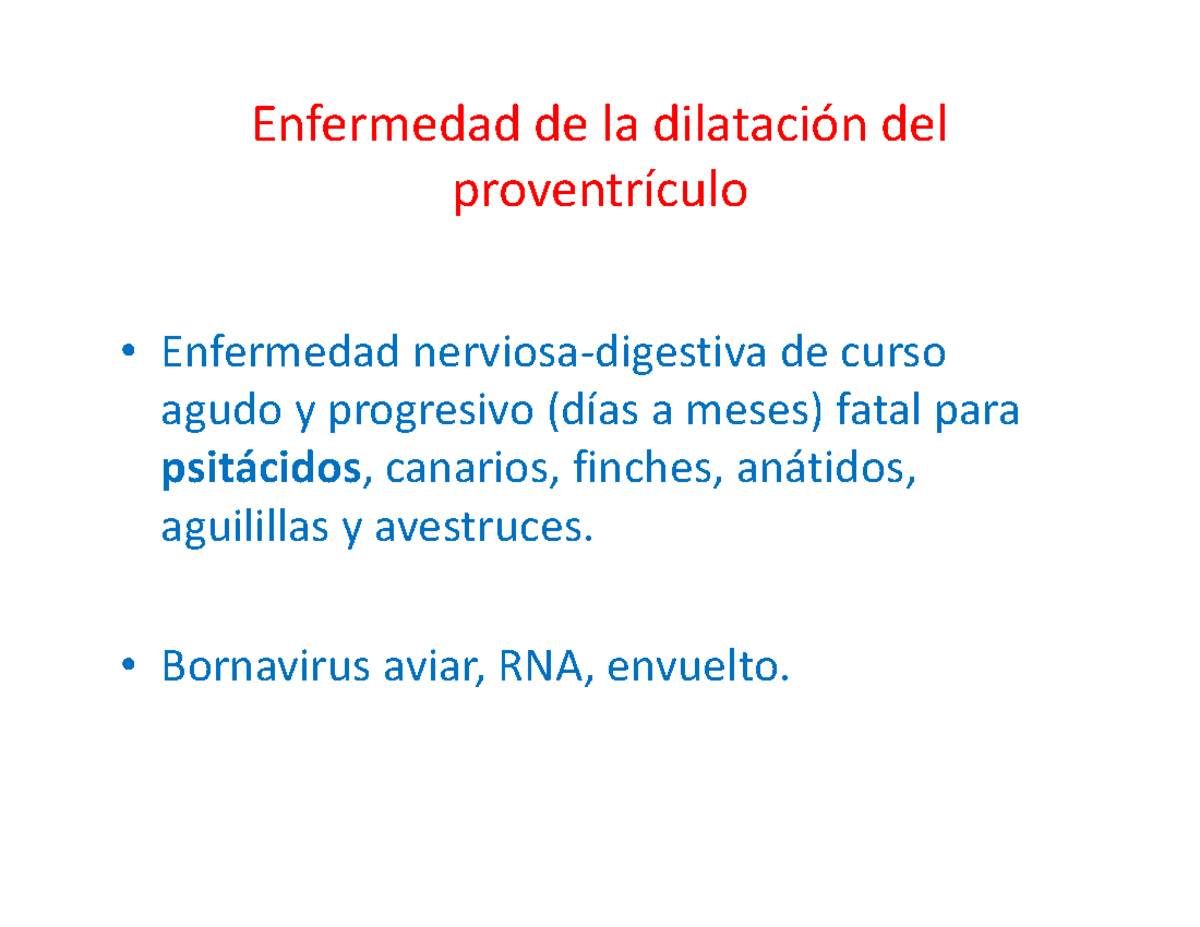 Enfermedad de la dilatación del proventrículo

• Enfermedad nerviosa-digestiva de curso agudo y progresivo (días a meses) fatal para psitácidos, canarios, finches, anátidos, aguilillas y avestruces.

• Bornavirus aviar, RNA, envuelto.